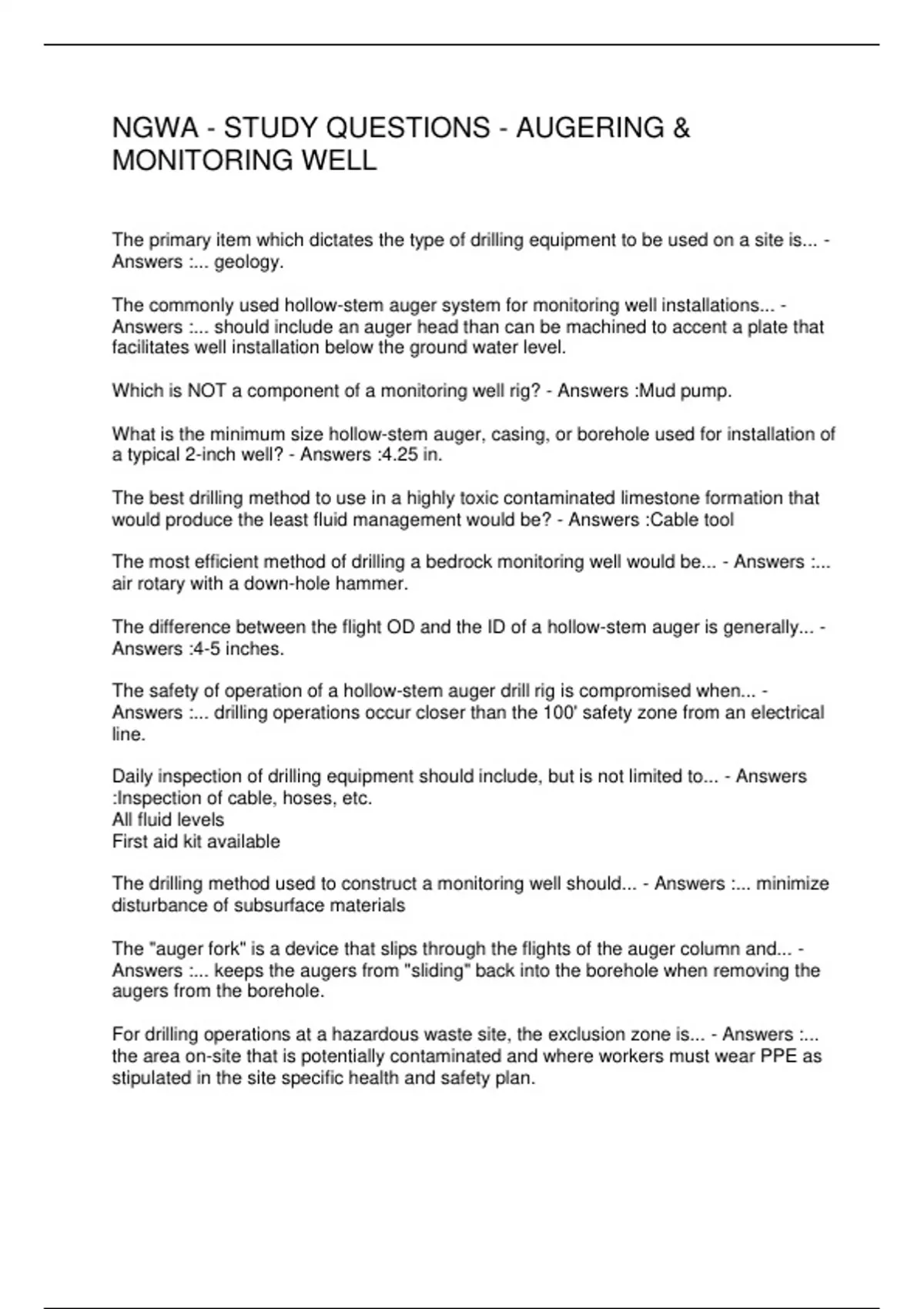 NGWA - STUDY QUESTIONS - AUGERING & MONITORING WELL

The primary item which dictates the type of drilling equipment to be used on a site is... - Answers :... geology.

The commonly used hollow-stem auger system for monitoring well installations... - Answers :... should include an auger head than can be machined to accent a plate that facilitates well installation below the ground water level.

Which is NOT a component of a monitoring well rig? - Answers :Mud pump.

What is the minimum size hollow-stem auger, casing, or borehole used for installation of a typical 2-inch well? - Answers :4.25 in.

The best drilling method to use in a highly toxic contaminated limestone formation that would produce the least fluid management would be? - Answers :Cable tool

The most efficient method of drilling a bedrock monitoring well would be... - Answers :... air rotary with a down-hole hammer.

The difference between the flight OD and the ID of a hollow-stem auger is generally... - Answers :4-5 inches.

The safety of operation of a hollow-stem auger drill rig is compromised when... - Answers :... drilling operations occur closer than the 100' safety zone from an electrical line.

Daily inspection of drilling equipment should include, but is not limited to... - Answers :Inspection of cable, hoses, etc.
All fluid levels
First aid kit available

The drilling method used to construct a monitoring well should... - Answers :... minimize disturbance of subsurface materials

The "auger fork" is a device that slips through the flights of the auger column and... - Answers :... keeps the augers from "sliding" back into the borehole when removing the augers from the borehole.

For drilling operations at a hazardous waste site, the exclusion zone is... - Answers :... the area on-site that is potentially contaminated and where workers must wear PPE as stipulated in the site specific health and safety plan.